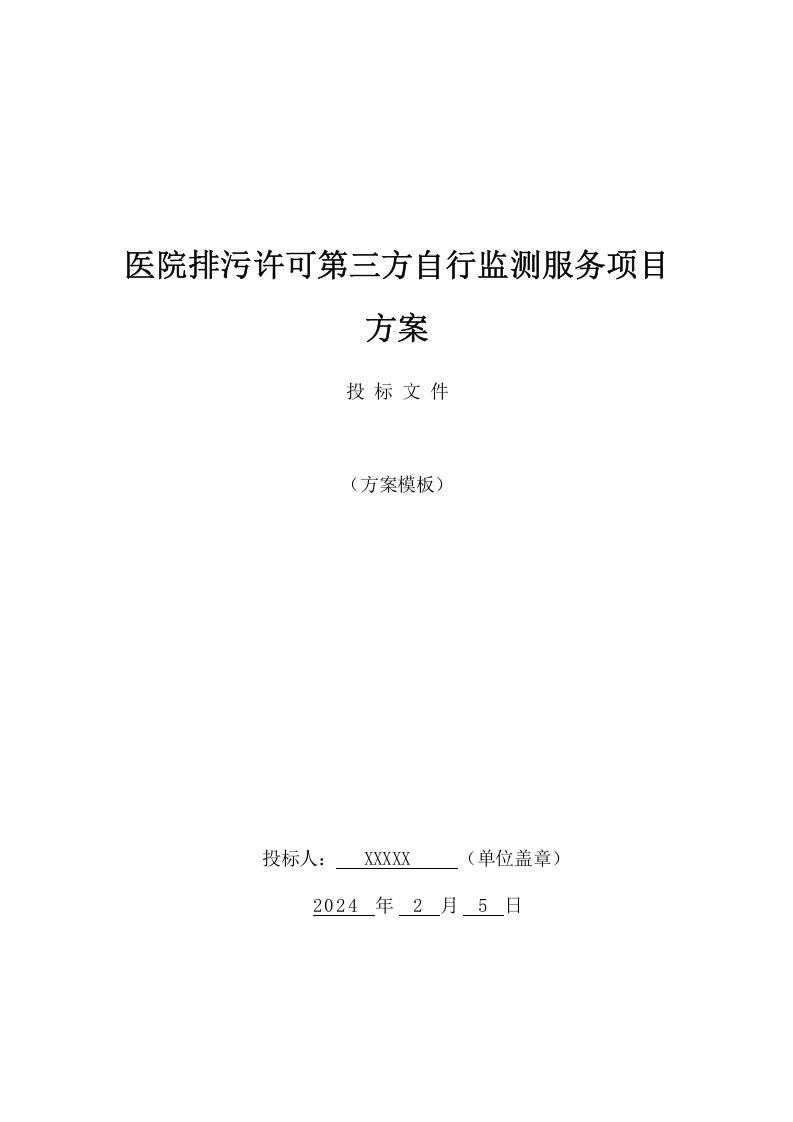 医院排污许可第三方自行监测服务项目

方案

投 标 文 件

（方案模板）

投标人： XXXXX （单位盖章）

2024 年 2 月 5 日